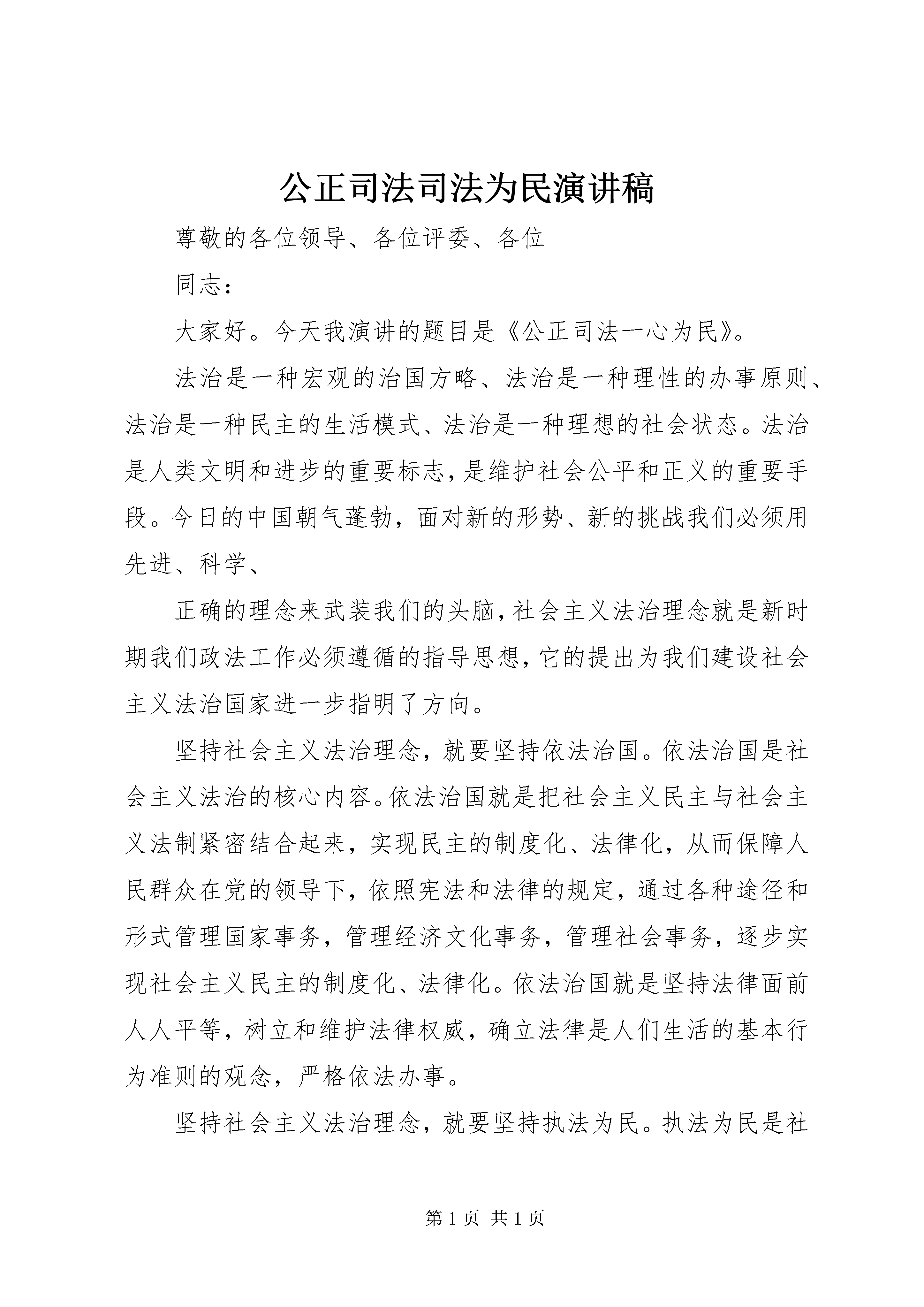 公正司法司法为民演讲稿

尊敬的各位领导、各位评委、各位

同志：

大家好。今天我演讲的题目是《公正司法一心为民》。

法治是一种宏观的治国方略、法治是一种理性的办事原则、法治是一种民主的生活模式、法治是一种理想的社会状态。法治是人类文明和进步的重要标志，是维护社会公平和正义的重要手段。今日的中国朝气蓬勃，面对新的形势、新的挑战我们必须用先进、科学、

正确的理念来武装我们的头脑，社会主义法治理念就是新时期我们政法工作必须遵循的指导思想，它的提出为我们建设社会主义法治国家进一步指明了方向。

坚持社会主义法治理念，就要坚持依法治国。依法治国是社会主义法治的核心内容。依法治国就是把社会主义民主与社会主义法制紧密结合起来，实现民主的制度化、法律化，从而保障人民群众在党的领导下，依照宪法和法律的规定，通过各种途径和形式管理国家事务，管理经济文化事务，管理社会事务，逐步实现社会主义民主的制度化、法律化。依法治国就是坚持法律面前人人平等，树立和维护法律权威，确立法律是人们生活的基本行为准则的观念，严格依法办事。

坚持社会主义法治理念，就要坚持执法为民。执法为民是社

第 1 页 共 1 页